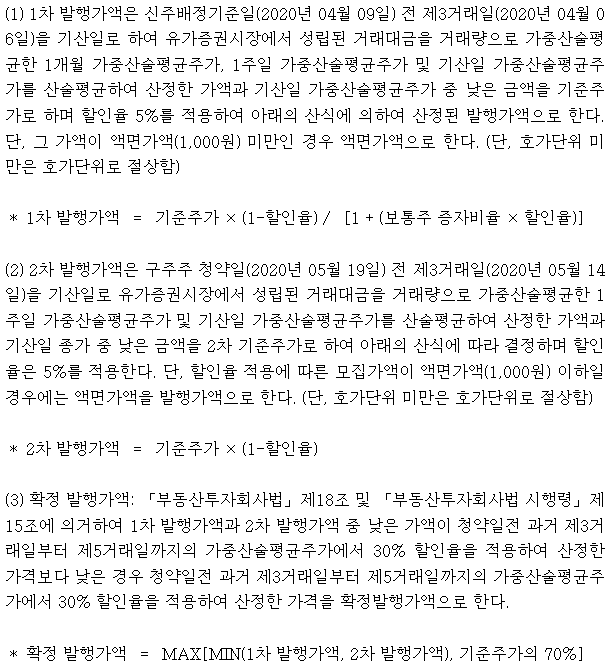 (1) 1차 발행가액은 신주배정기준일(2020년 04월 09일) 전 제3거래일(2020년 04월 06일)을 기산일로 하여 유가증권시장에서 성립된 거래대금을 거래량으로 가중산술평균한 1개월 가중산술평균주가, 1주일 가중산술평균주가 및 기산일 가중산술평균주가를 산술평균하여 산정한 가액과 기산일 가중산술평균주가 중 낮은 금액을 기준주가로 하며 할인율 5%를 적용하여 아래의 산식에 의하여 산정된 발행가액으로 한다. 단, 그 가액이 액면가액(1,000원) 미만인 경우 액면가액으로 한다. (단, 호가단위 미만은 호가단위로 절상함)

* 1차 발행가액 = 기준주가 × (1-할인율) / [1 + (보통주 증자비율 × 할인율)]

(2) 2차 발행가액은 구주주 청약일(2020년 05월 19일) 전 제3거래일(2020년 05월 14일)을 기산일로 유가증권시장에서 성립된 거래대금을 거래량으로 가중산술평균한 1주일 가중산술평균주가 및 기산일 가중산술평균주가를 산술평균하여 산정한 가액과 기산일 종가 중 낮은 금액을 2차 기준주가로 하여 아래의 산식에 따라 결정하며 할인율은 5%를 적용한다. 단, 할인율 적용에 따른 모집가액이 액면가액(1,000원) 이하일 경우에는 액면가액을 발행가액으로 한다. (단, 호가단위 미만은 호가단위로 절상함)

* 2차 발행가액 = 기준주가 × (1-할인율)

(3) 확정 발행가액: 「부동산투자회사법」 제18조 및 「부동산투자회사법 시행령」 제15조에 의거하여 1차 발행가액과 2차 발행가액 중 낮은 가액이 청약일전 과거 제3거래일부터 제5거래일까지의 가중산술평균주가에서 30% 할인율을 적용하여 산정한 가격보다 낮은 경우 청약일전 과거 제3거래일부터 제5거래일까지의 가중산술평균주가에서 30% 할인율을 적용하여 산정한 가격을 확정발행가액으로 한다.

* 확정 발행가액 = MAX[MIN(1차 발행가액, 2차 발행가액), 기준주가의 70%]